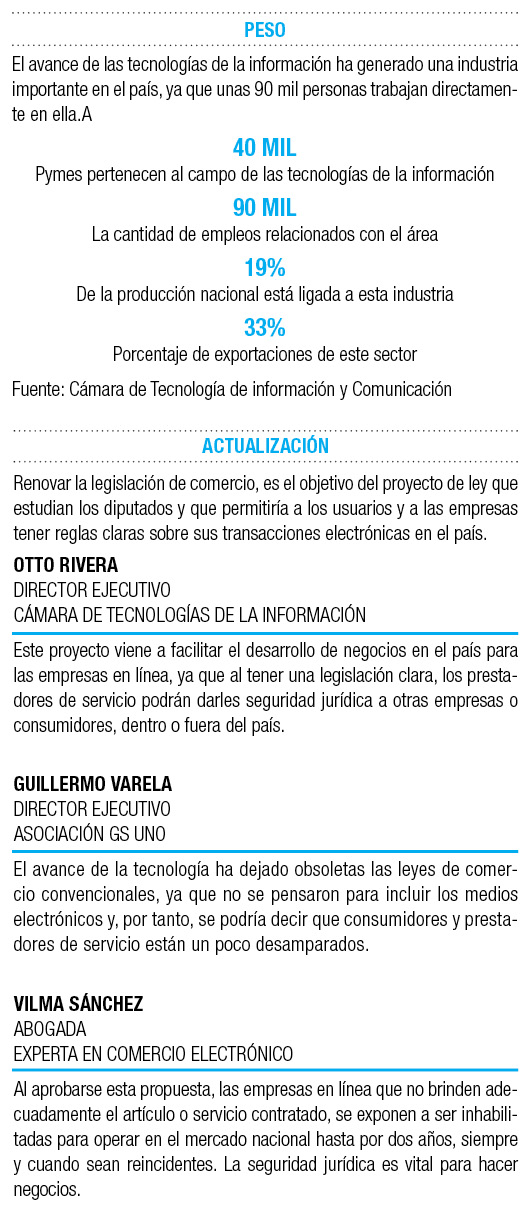 PESO

El avance de las tecnologías de la información ha generado una industria importante en el país, ya que unas 90 mil personas trabajan directamente en ella.A

40 MIL
Pymes pertenecen al campo de las tecnologías de la información

90 MIL
La cantidad de empleos relacionados con el área

19%
De la producción nacional está ligada a esta industria

33%
Porcentaje de exportaciones de este sector

Fuente: Cámara de Tecnología de información y Comunicación

ACTUALIZACIÓN

Renovar la legislación de comercio, es el objetivo del proyecto de ley que estudian los diputados y que permitiría a los usuarios y a las empresas tener reglas claras sobre sus transacciones electrónicas en el país.

OTTO RIVERA
DIRECTOR EJECUTIVO
CÁMARA DE TECNOLOGÍAS DE LA INFORMACIÓN

Este proyecto viene a facilitar el desarrollo de negocios en el país para las empresas en línea, ya que al tener una legislación clara, los prestadores de servicio podrán darles seguridad jurídica a otras empresas o consumidores, dentro o fuera del país.

GUILLERMO VARELA
DIRECTOR EJECUTIVO
ASOCIACIÓN GS UNO

El avance de la tecnología ha dejado obsoletas las leyes de comercio convencionales, ya que no se pensaron para incluir los medios electrónicos y, por tanto, se podría decir que consumidores y prestadores de servicio están un poco desamparados.

VILMA SÁNCHEZ
ABOGADA
EXPERTA EN COMERCIO ELECTRÓNICO

Al aprobarse esta propuesta, las empresas en línea que no brinden adecuadamente el artículo o servicio contratado, se exponen a ser inhabilitadas para operar en el mercado nacional hasta por dos años, siempre y cuando sean reincidentes. La seguridad jurídica es vital para hacer negocios.